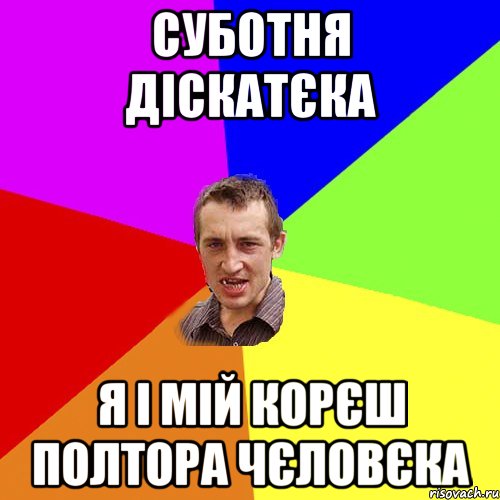 СУБОТНЯ ДІСКАТЄКА

Я І МІЙ КОРЄШ ПОЛТОРА ЧЄЛОВЄКА

risovach.ru